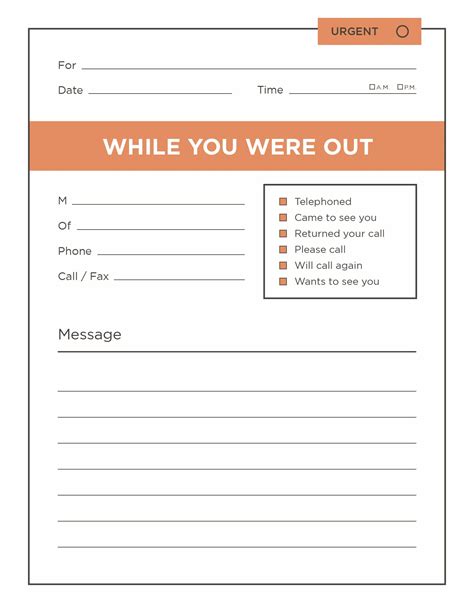 URGENT

For

Date

Time

A.M.

P.M.

WHILE YOU WERE OUT

M

Of

Phone

Call / Fax

Telephoned
Came to see you
Returned your call
Please call
Will call again
Wants to see you

Message